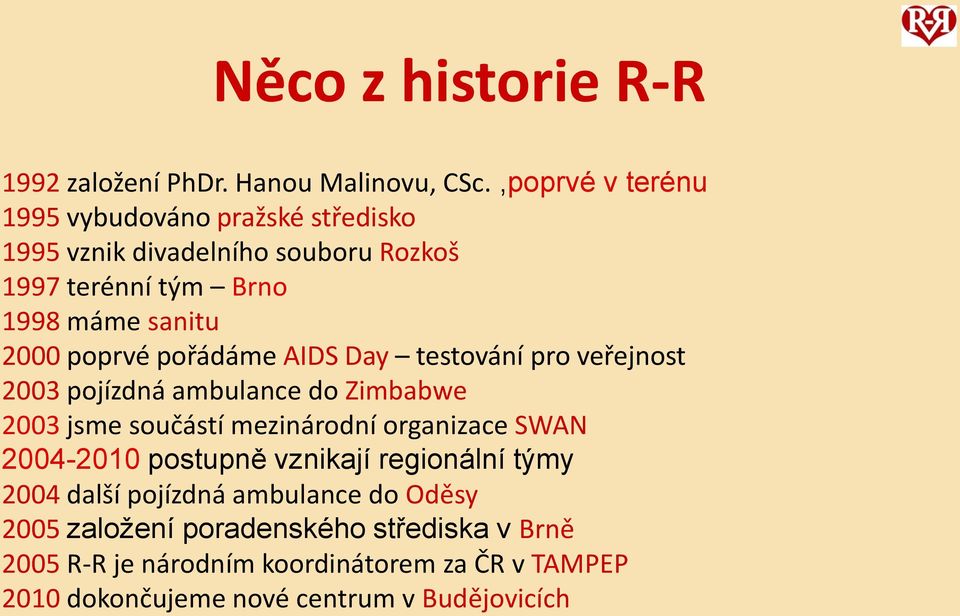 R-R

Něco z historie R-R

1992 založení PhDr. Hanou Malinovu, CSc. ,poprvé v terénu
1995 vybudováno pražské středisko
1995 vznik divadelního souboru Rozkoš
1997 terénní tým – Brno
1998 máme sanitu
2000 poprvé pořádáme AIDS Day – testování pro veřejnost
2003 pojízdná ambulance do Zimbabwe
2003 jsme součástí mezinárodní organizace SWAN
2004-2010 postupně vznikají regionální týmy
2004 další pojízdná ambulance do Oděsy
2005 založení poradenského střediska v Brně
2005 R-R je národním koordinátorem za ČR v TAMPEP
2010 dokončujeme nové centrum v Budějovicích